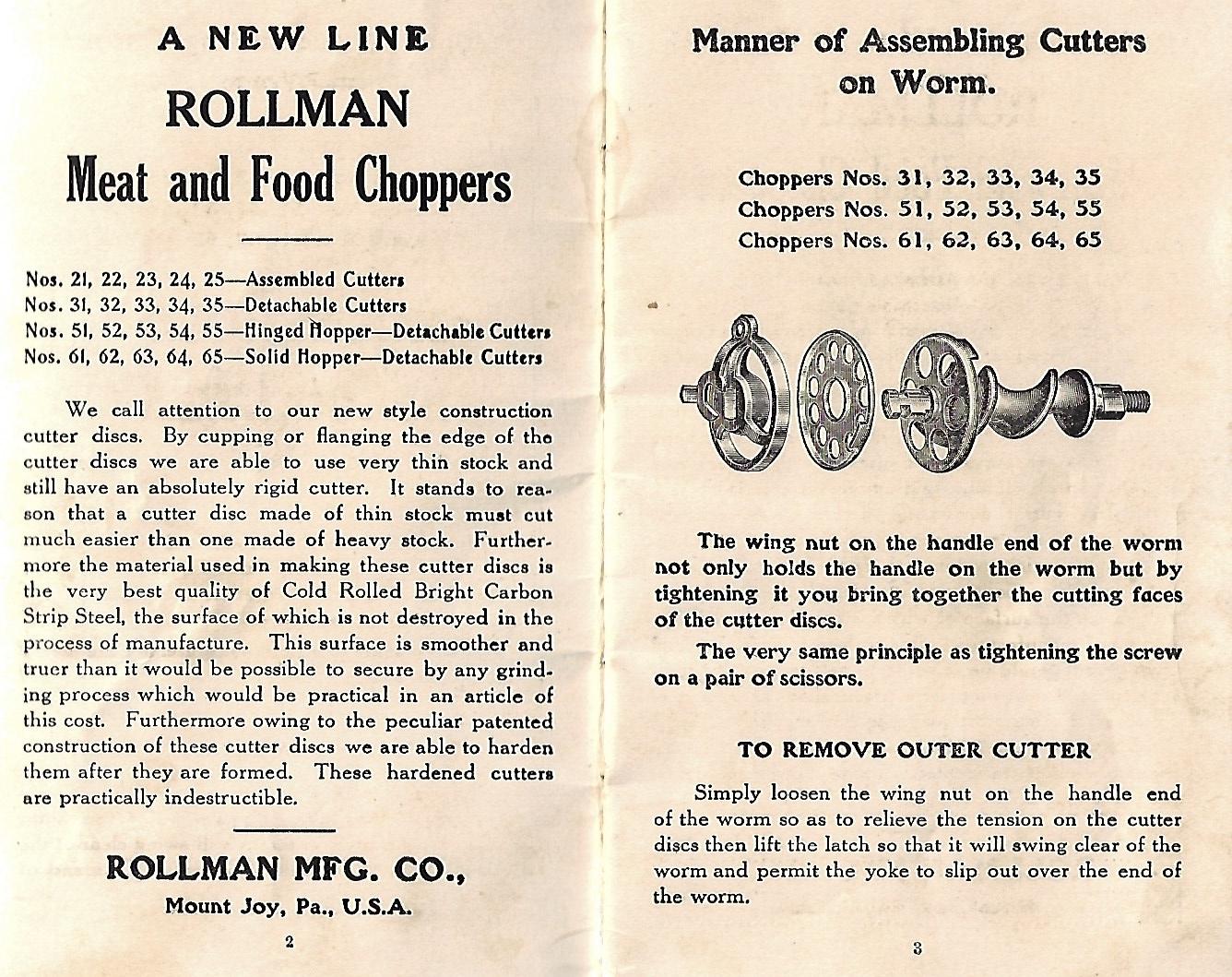 A NEW LINE

ROLLMAN

Meat and Food Choppers

Nos. 21, 22, 23, 24, 25—Assembled Cutters
Nos. 31, 32, 33, 34, 35—Detachable Cutters
Nos. 51, 52, 53, 54, 55—Hinged Hopper—Detachable Cutters
Nos. 61, 62, 63, 64, 65—Solid Hopper—Detachable Cutters

We call attention to our new style construction cutter discs. By cupping or flanging the edge of the cutter discs we are able to use very thin stock and still have an absolutely rigid cutter. It stands to reason that a cutter disc made of thin stock must cut much easier than one made of heavy stock. Furthermore the material used in making these cutter discs is the very best quality of Cold Rolled Bright Carbon Strip Steel, the surface of which is not destroyed in the process of manufacture. This surface is smoother and truer than it would be possible to secure by any grinding process which would be practical in an article of this cost. Furthermore owing to the peculiar patented construction of these cutter discs we are able to harden them after they are formed. These hardened cutters are practically indestructible.

ROLLMAN MFG. CO.,

Mount Joy, Pa., U.S.A.

2

Manner of Assembling Cutters on Worm.

Choppers Nos. 31, 32, 33, 34, 35
Choppers Nos. 51, 52, 53, 54, 55
Choppers Nos. 61, 62, 63, 64, 65

The wing nut on the handle end of the worm not only holds the handle on the worm but by tightening it you bring together the cutting faces of the cutter discs.

The very same principle as tightening the screw on a pair of scissors.

TO REMOVE OUTER CUTTER

Simply loosen the wing nut on the handle end of the worm so as to relieve the tension on the cutter discs then lift the latch so that it will swing clear of the worm and permit the yoke to slip out over the end of the worm.

3